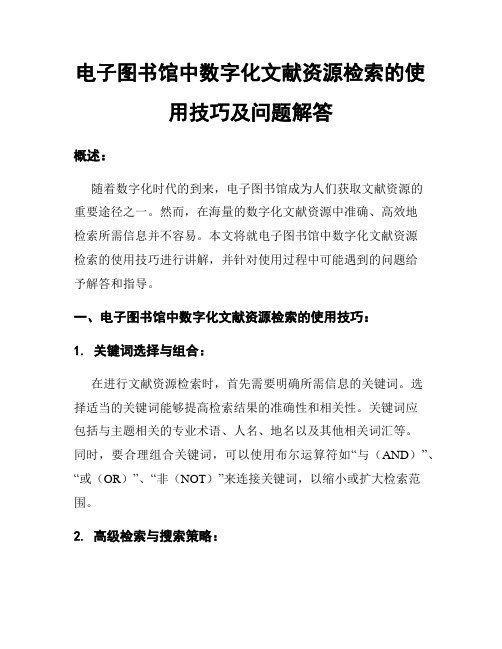 电子图书馆中数字化文献资源检索的使用技巧及问题解答

概述：

随着数字化时代的到来，电子图书馆成为人们获取文献资源的重要途径之一。然而，在海量的数字化文献资源中准确、高效地检索所需信息并不容易。本文将就电子图书馆中数字化文献资源检索的使用技巧进行讲解，并针对使用过程中可能遇到的问题给予解答和指导。

一、电子图书馆中数字化文献资源检索的使用技巧：

1. 关键词选择与组合：

在进行文献资源检索时，首先需要明确所需信息的关键词。选择适当的关键词能够提高检索结果的准确性和相关性。关键词应包括与主题相关的专业术语、人名、地名以及其他相关词汇等。同时，要合理组合关键词，可以使用布尔运算符如“与（AND）”、“或（OR）”、“非（NOT）”来连接关键词，以缩小或扩大检索范围。

2. 高级检索与搜索策略：